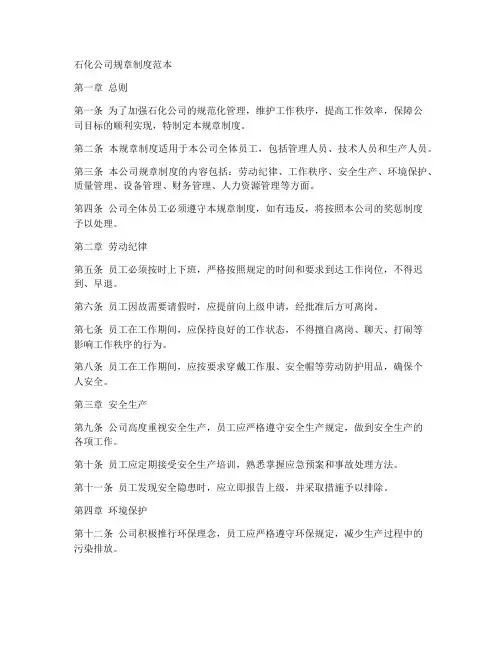 石化公司规章制度范本

第一章 总则

第一条 为了加强石化公司的规范化管理，维护工作秩序，提高工作效率，保障公司目标的顺利实现，特制定本规章制度。

第二条 本规章制度适用于本公司全体员工，包括管理人员、技术人员和生产人员。

第三条 本公司规章制度的内容包括：劳动纪律、工作秩序、安全生产、环境保护、质量管理、设备管理、财务管理、人力资源管理等方面。

第四条 公司全体员工必须遵守本规章制度，如有违反，将按照本公司的奖惩制度予以处理。

第二章 劳动纪律

第五条 员工必须按时上下班，严格按照规定的时间和要求到达工作岗位，不得迟到、早退。

第六条 员工因故需要请假时，应提前向上级申请，经批准后方可离岗。

第七条 员工在工作期间，应保持良好的工作状态，不得擅自离岗、聊天、打闹等影响工作秩序的行为。

第八条 员工在工作期间，应按要求穿戴工作服、安全帽等劳动防护用品，确保个人安全。

第三章 安全生产

第九条 公司高度重视安全生产，员工应严格遵守安全生产规定，做到安全生产的各项工作。

第十条 员工应定期接受安全生产培训，熟悉掌握应急预案和事故处理方法。

第十一条 员工发现安全隐患时，应立即报告上级，并采取措施予以排除。

第四章 环境保护

第十二条 公司积极推行环保理念，员工应严格遵守环保规定，减少生产过程中的污染排放。